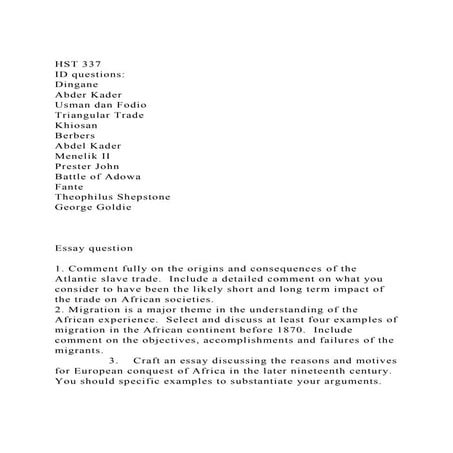 HST 337
ID questions:
Dingane
Abder Kader
Usman dan Fodio
Triangular Trade
Khiosan
Berbers
Abdel Kader
Menelik II
Prester John
Battle of Adowa
Fante
Theophilus Shepstone
George Goldie

Essay question

1. Comment fully on the origins and consequences of the Atlantic slave trade. Include a detailed comment on what you consider to have been the likely short and long term impact of the trade on African societies.
2. Migration is a major theme in the understanding of the African experience. Select and discuss at least four examples of migration in the African continent before 1870. Include comment on the objectives, accomplishments and failures of the migrants.
3. Craft an essay discussing the reasons and motives for European conquest of Africa in the later nineteenth century. You should specific examples to substantiate your arguments.